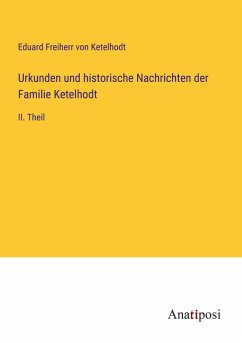 Eduard Freiherr von Ketelhodt

Urkunden und historische Nachrichten der Familie Ketelhodt

II. Theil

Anatiposi